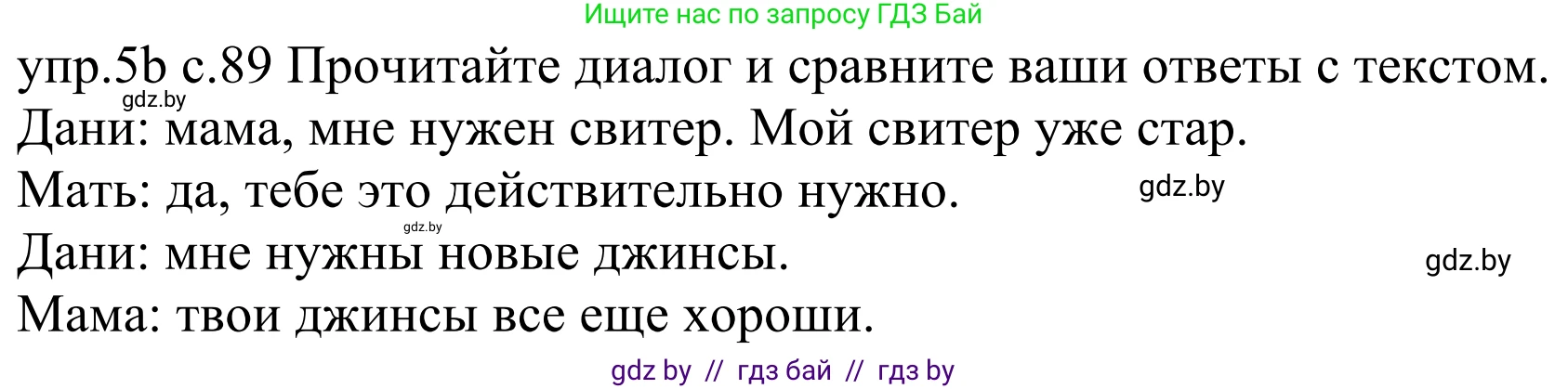 Ищите нас по запросу ГДЗ Бай

упр.5b с.89 Прочитайте диалог и сравните ваши ответы с текстом.
gdz.by
Дани: мама, мне нужен свитер. Мой свитер уже стар.
Мать: да, тебе это действительно нужно.
gdz.by
gdz.by
Дани: мне нужны новые джинсы.
gdz.by
Мама: твои джинсы все еще хороши.

gdz by // гдз бай // гдз by